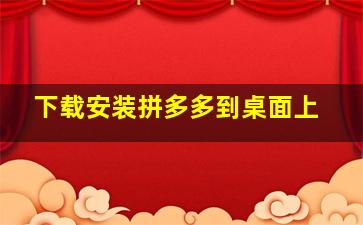 下载安装拼多多到桌面上